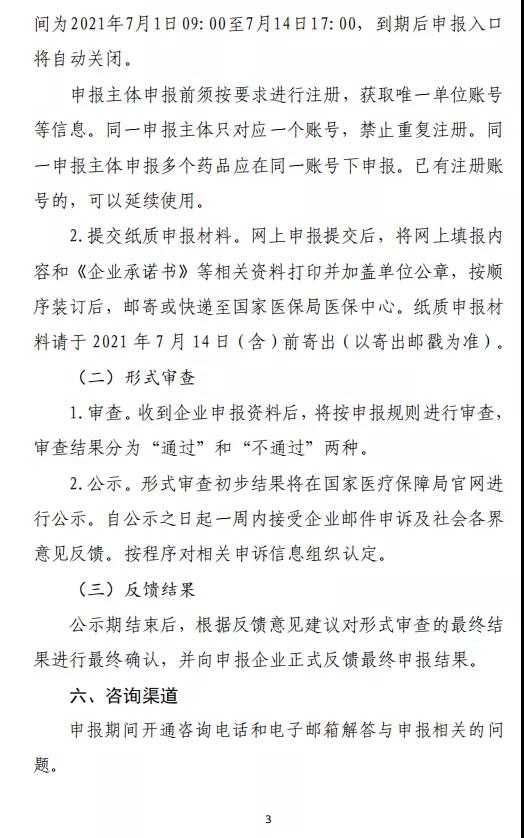 间为2021年7月1日09：00至7月14日17：00，到期后申报入口将自动关闭。

申报主体申报前须按要求进行注册，获取唯一单位账号等信息。同一申报主体只对应一个账号，禁止重复注册。同一申报主体申报多个药品应在同一账号下申报。已有注册账号的，可以延续使用。

2.提交纸质申报材料。网上申报提交后，将网上填报内容和《企业承诺书》等相关资料打印并加盖单位公章，按顺序装订后，邮寄或快递至国家医保局医保中心。纸质申报材料请于2021年7月14日（含）前寄出（以寄出邮戳为准）。

（二）形式审查

1.审查。收到企业申报资料后，将按申报规则进行审查，审查结果分为“通过”和“不通过”两种。

2.公示。形式审查初步结果将在国家医疗保障局官网进行公示。自公示之日起一周内接受企业邮件申诉及社会各界意见反馈。按程序对相关申诉信息组织认定。

（三）反馈结果

公示期结束后，根据反馈意见建议对形式审查的最终结果进行最终确认，并向申报企业正式反馈最终申报结果。

六、咨询渠道

申报期间开通咨询电话和电子邮箱解答与申报相关的问题。

3